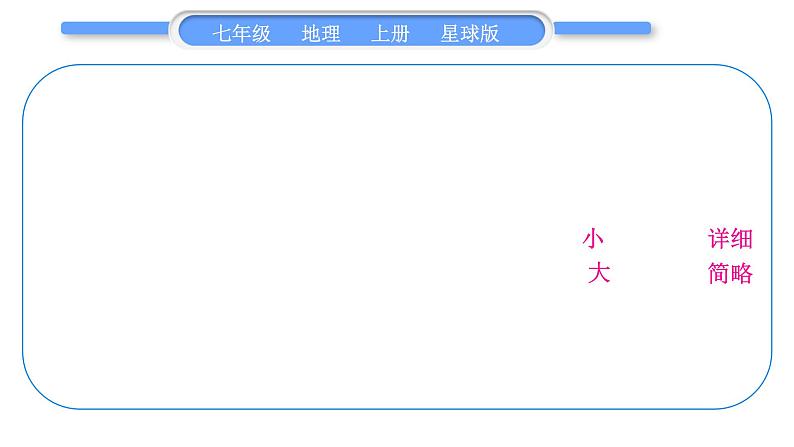 七年级　地理　上册　星球版

小　详细
大　简略